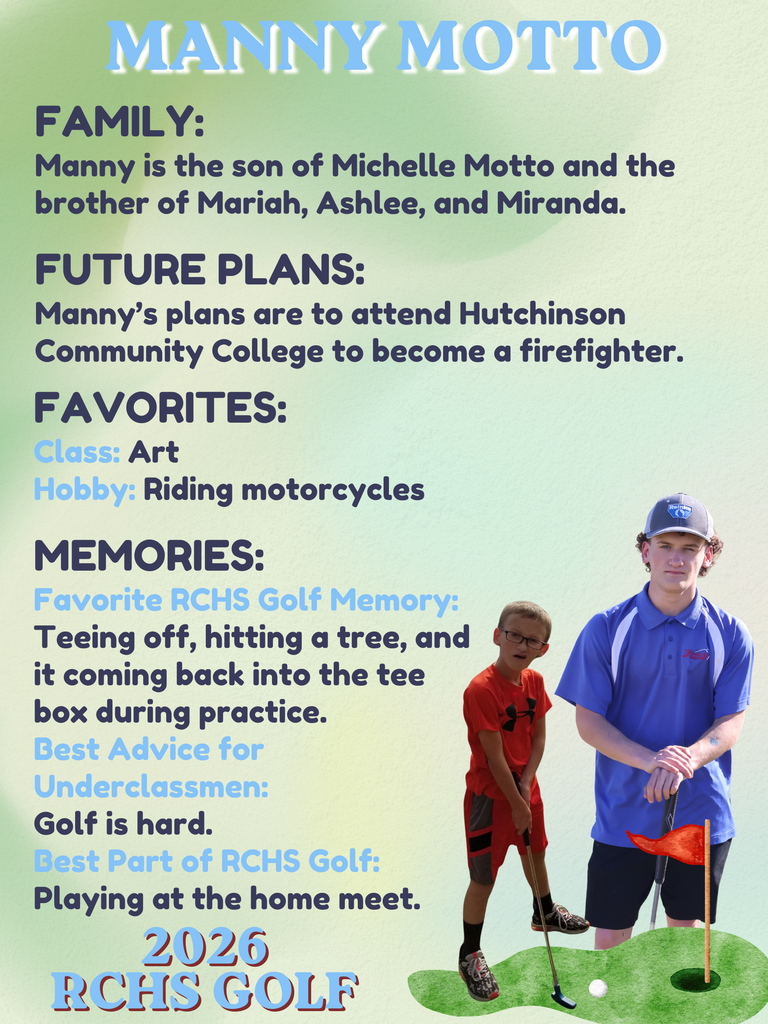 MANNY MOTTO

FAMILY:
Manny is the son of Michelle Motto and the brother of Mariah, Ashlee, and Miranda.

FUTURE PLANS:
Manny's plans are to attend Hutchinson Community College to become a firefighter.

FAVORITES:
Class: Art
Hobby: Riding motorcycles

MEMORIES:
Favorite RCHS Golf Memory:
Teeing off, hitting a tree, and it coming back into the tee box during practice.
Best Advice for Underclassmen:
Golf is hard.
Best Part of RCHS Golf:
Playing at the home meet.

2026
RCHS GOLF